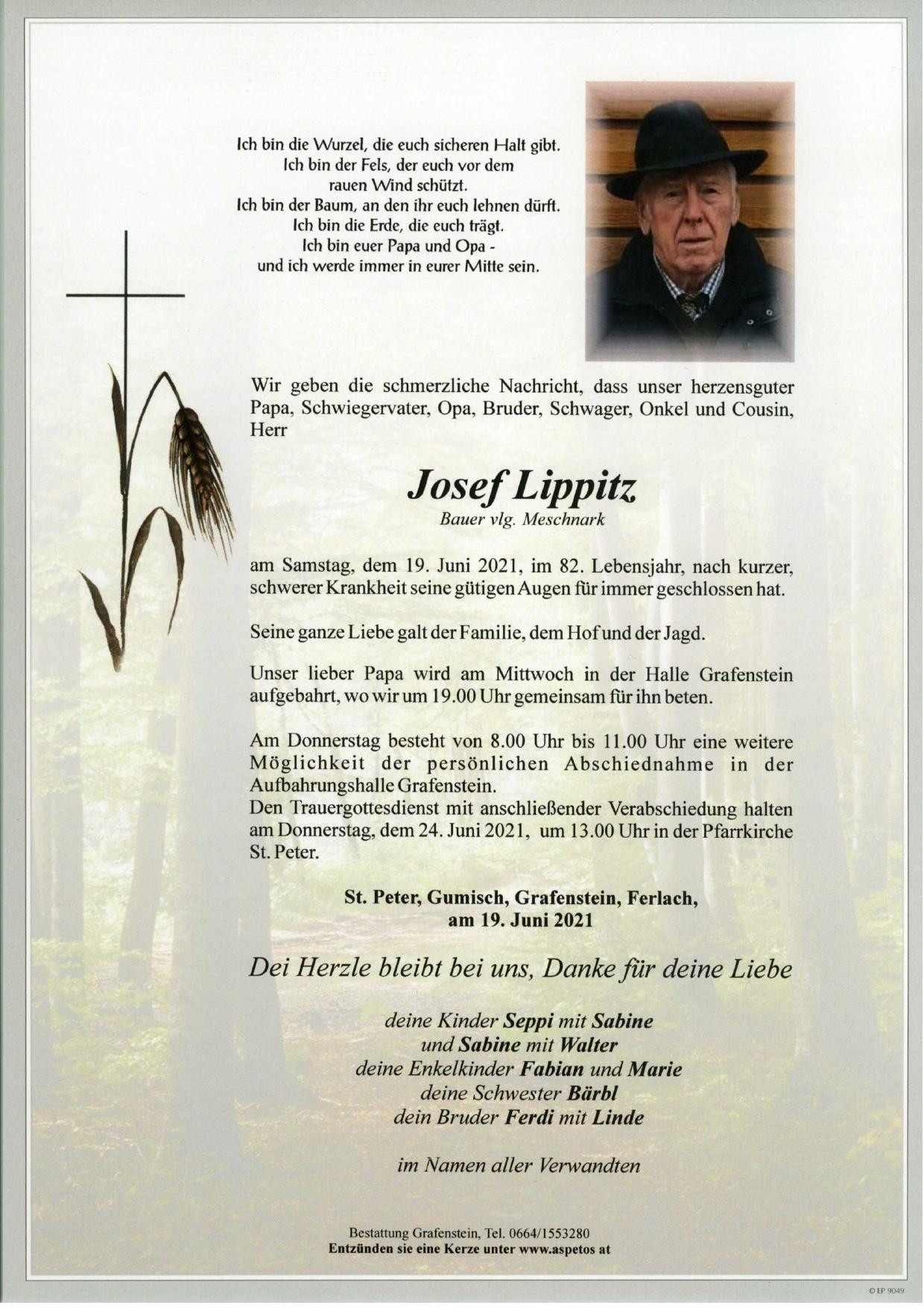 Ich bin die Wurzel, die euch sicheren Halt gibt.
Ich bin der Fels, der euch vor dem
rauen Wind schützt.
Ich bin der Baum, an den ihr euch lehnen dürft.
Ich bin die Erde, die euch trägt.
Ich bin euer Papa und Opa -
und ich werde immer in eurer Mitte sein.

Wir geben die schmerzliche Nachricht, dass unser herzensguter Papa, Schwiegervater, Opa, Bruder, Schwager, Onkel und Cousin, Herr

Josef Lippitz
Bauer vlg. Meschnark

am Samstag, dem 19. Juni 2021, im 82. Lebensjahr, nach kurzer, schwerer Krankheit seine gütigen Augen für immer geschlossen hat.

Seine ganze Liebe galt der Familie, dem Hof und der Jagd.

Unser lieber Papa wird am Mittwoch in der Halle Grafenstein aufgebahrt, wo wir um 19.00 Uhr gemeinsam für ihn beten.

Am Donnerstag besteht von 8.00 Uhr bis 11.00 Uhr eine weitere Möglichkeit der persönlichen Abschiednahme in der Aufbahrungshalle Grafenstein.
Den Trauergottesdienst mit anschließender Verabschiedung halten am Donnerstag, dem 24. Juni 2021, um 13.00 Uhr in der Pfarrkirche St. Peter.

St. Peter, Gumisch, Grafenstein, Ferlach,
am 19. Juni 2021

Dei Herzle bleibt bei uns, Danke für deine Liebe

deine Kinder Seppi mit Sabine
und Sabine mit Walter
deine Enkelkinder Fabian und Marie
deine Schwester Bärbl
dein Bruder Ferdi mit Linde

im Namen aller Verwandten

Bestattung Grafenstein, Tel. 0664/1553280
Entzünden sie eine Kerze unter www.aspetos at

© EP 9049